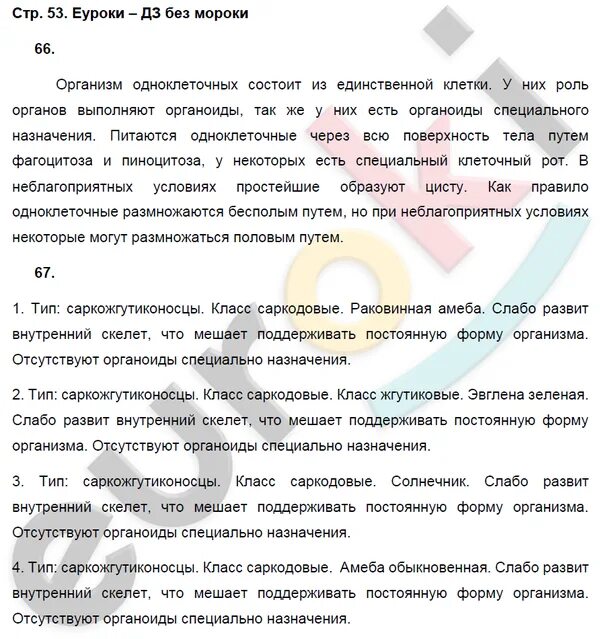 Стр. 53. Еуроки – ДЗ без мороки

66.

Организм одноклеточных состоит из единственной клетки. У них роль органов выполняют органоиды, так же у них есть органоиды специального назначения. Питаются одноклеточные через всю поверхность тела путем фагоцитоза и пиноцитоза, у некоторых есть специальный клеточный рот. В неблагоприятных условиях простейшие образуют цисту. Как правило одноклеточные размножаются бесполым путем, но при неблагоприятных условиях некоторые могут размножаться половым путем.

67.

1. Тип: саркожгутиконосцы. Класс саркодовые. Раковинная амеба. Слабо развит внутренний скелет, что мешает поддерживать постоянную форму организма. Отсутствуют органоиды специально назначения.

2. Тип: саркожгутиконосцы. Класс саркодовые. Класс жгутиковые. Эвглена зеленая. Слабо развит внутренний скелет, что мешает поддерживать постоянную форму организма. Отсутствуют органоиды специально назначения.

3. Тип: саркожгутиконосцы. Класс саркодовые. Солнечник. Слабо развит внутренний скелет, что мешает поддерживать постоянную форму организма. Отсутствуют органоиды специально назначения.

4. Тип: саркожгутиконосцы. Класс саркодовые. Амеба обыкновенная. Слабо развит внутренний скелет, что мешает поддерживать постоянную форму организма. Отсутствуют органоиды специально назначения.

euroki